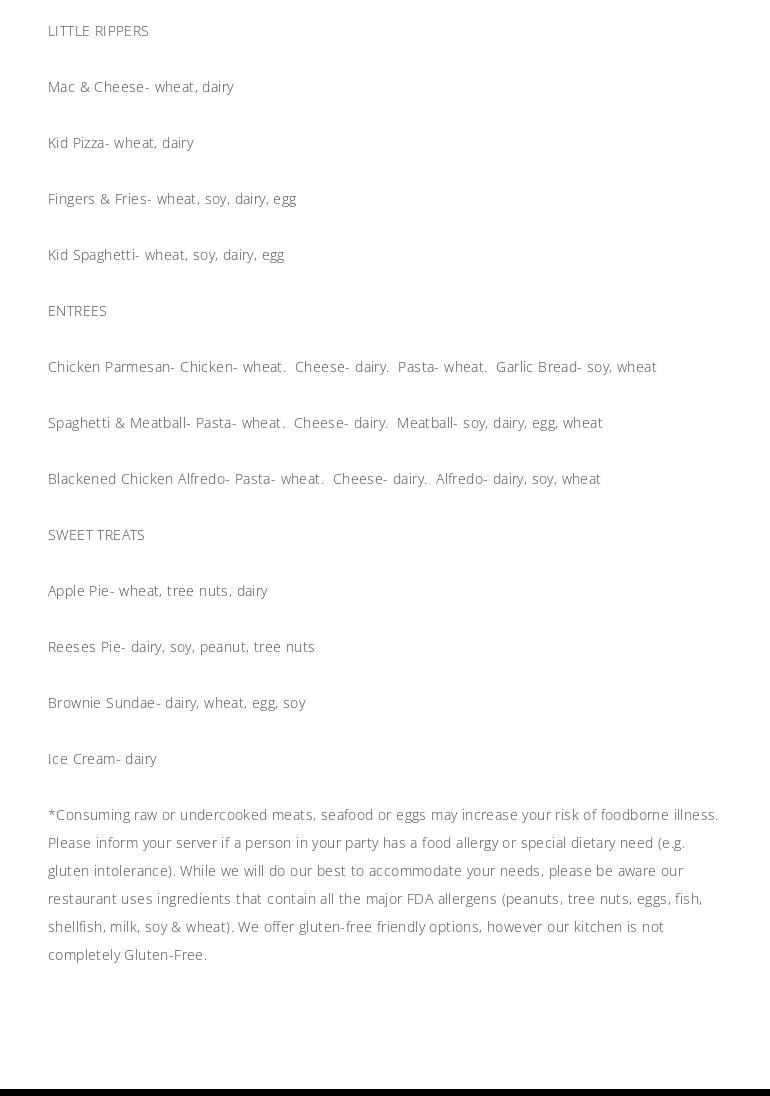 LITTLE RIPPERS

Mac & Cheese- wheat, dairy

Kid Pizza- wheat, dairy

Fingers & Fries- wheat, soy, dairy, egg

Kid Spaghetti- wheat, soy, dairy, egg

ENTREES

Chicken Parmesan- Chicken- wheat. Cheese- dairy. Pasta- wheat. Garlic Bread- soy, wheat

Spaghetti & Meatball- Pasta- wheat. Cheese- dairy. Meatball- soy, dairy, egg, wheat

Blackened Chicken Alfredo- Pasta- wheat. Cheese- dairy. Alfredo- dairy, soy, wheat

SWEET TREATS

Apple Pie- wheat, tree nuts, dairy

Reeses Pie- dairy, soy, peanut, tree nuts

Brownie Sundae- dairy, wheat, egg, soy

Ice Cream- dairy

*Consuming raw or undercooked meats, seafood or eggs may increase your risk of foodborne illness. Please inform your server if a person in your party has a food allergy or special dietary need (e.g. gluten intolerance). While we will do our best to accommodate your needs, please be aware our restaurant uses ingredients that contain all the major FDA allergens (peanuts, tree nuts, eggs, fish, shellfish, milk, soy & wheat). We offer gluten-free friendly options, however our kitchen is not completely Gluten-Free.